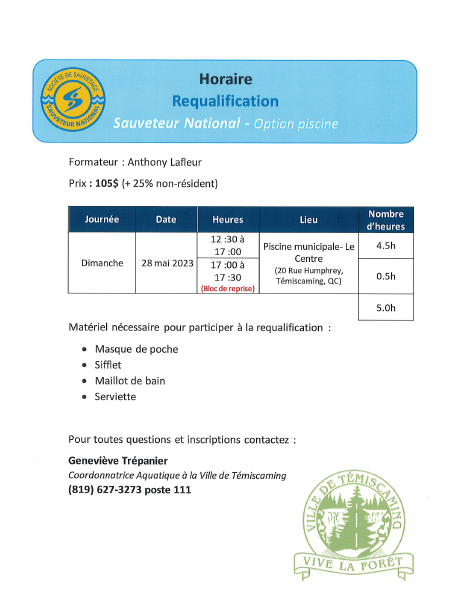 SOCIÉTÉ DE SAUVETAGE
SAUVETEUR NATIONAL

Horaire
Requalification
Sauveteur National - Option piscine

Formateur : Anthony Lafleur

Prix : 105$ (+ 25% non-résident)

| Journée | Date | Heures | Lieu | Nombre d'heures |
|---|---|---|---|---|
| Dimanche | 28 mai 2023 | 12 :30 à 17 :00 | Piscine municipale- Le Centre (20 Rue Humphrey, Témiscaming, QC) | 4.5h |
| | | 17 :00 à 17 :30 (Bloc de reprise) | | 0.5h |
| | | | | 5.0h |

Matériel nécessaire pour participer à la requalification :

• Masque de poche
• Sifflet
• Maillot de bain
• Serviette

Pour toutes questions et inscriptions contactez :

Geneviève Trépanier
Coordonnatrice Aquatique à la Ville de Témiscaming
(819) 627-3273 poste 111

VILLE DE TÉMISCAMING
VIVE LA FORÊT